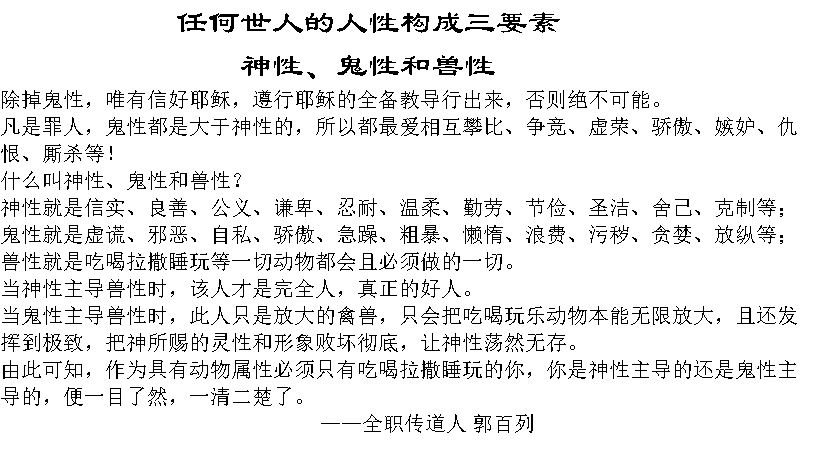 任何世人的人性构成三要素

神性、鬼性和兽性

除掉鬼性，唯有信好耶稣，遵行耶稣的全备教导行出来，否则绝不可能。

凡是罪人，鬼性都是大于神性的，所以都最爱相互攀比、争竞、虚荣、骄傲、嫉妒、仇恨、厮杀等！

什么叫神性、鬼性和兽性？

神性就是信实、良善、公义、谦卑、忍耐、温柔、勤劳、节俭、圣洁、舍己、克制等；

鬼性就是虚谎、邪恶、自私、骄傲、急躁、粗暴、懒惰、浪费、污秽、贪婪、放纵等；

兽性就是吃喝拉撒睡玩等一切动物都会且必须做的一切。

当神性主导兽性时，该人才是完全人，真正的好人。

当鬼性主导兽性时，此人只是放大的禽兽，只会把吃喝玩乐动物本能无限放大，且还发挥到极致，把神所赐的灵性和形象败坏彻底，让神性荡然无存。

由此可知，作为具有动物属性必须只有吃喝拉撒睡玩的你，你是神性主导的还是鬼性主导的，便一目了然，一清二楚了。

——全职传道人 郭百列